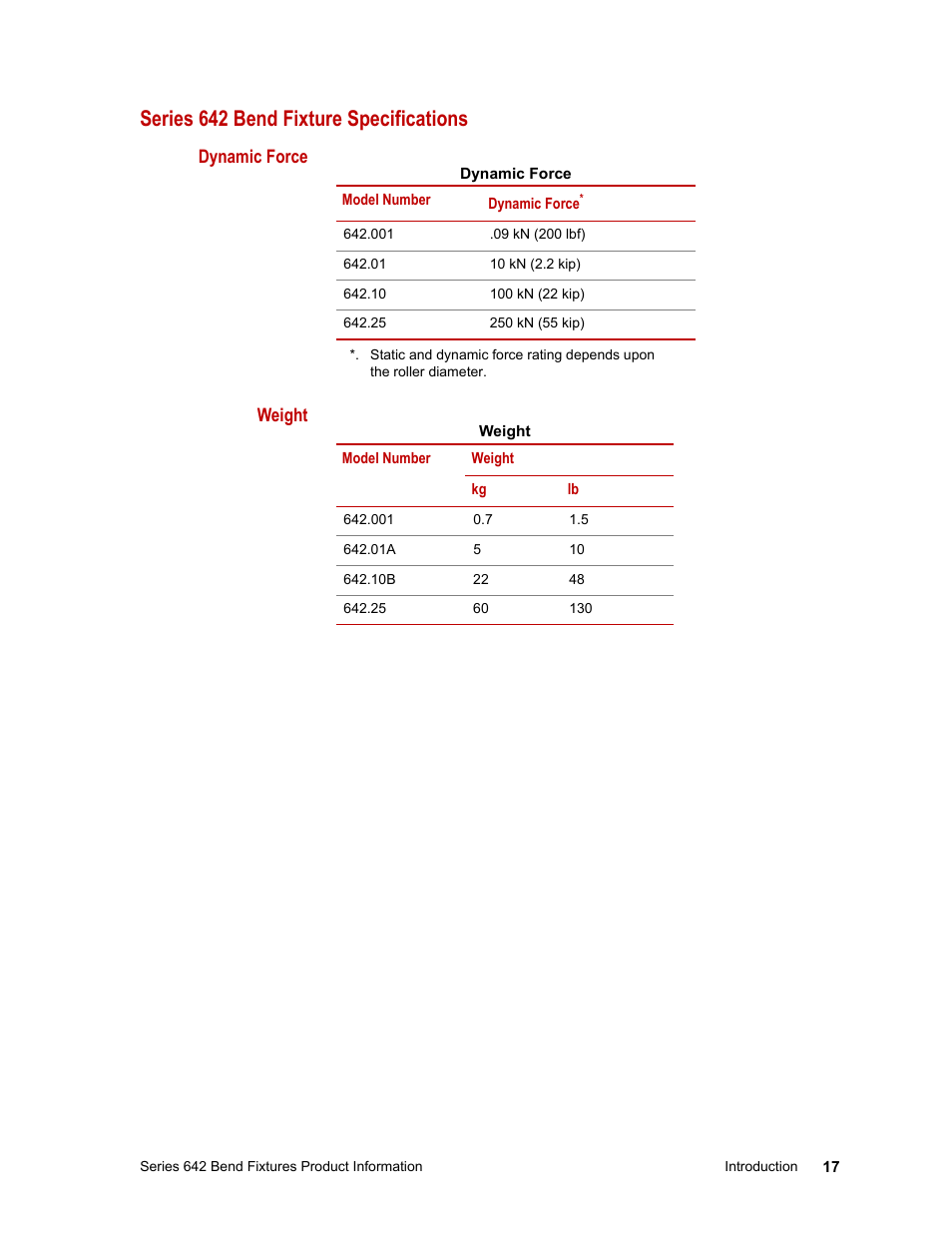 Series 642 Bend Fixture Specifications

Dynamic Force

Dynamic Force

| Model Number | Dynamic Force* |
|---|---|
| 642.001 | .09 kN (200 lbf) |
| 642.01 | 10 kN (2.2 kip) |
| 642.10 | 100 kN (22 kip) |
| 642.25 | 250 kN (55 kip) |

*. Static and dynamic force rating depends upon the roller diameter.

Weight

Weight

| Model Number | Weight | |
|---|---|---|
| | kg | lb |
| 642.001 | 0.7 | 1.5 |
| 642.01A | 5 | 10 |
| 642.10B | 22 | 48 |
| 642.25 | 60 | 130 |

Series 642 Bend Fixtures Product Information Introduction 17